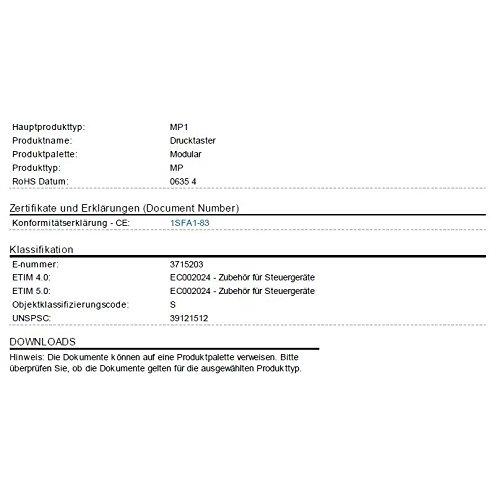 | | |
|---|---|
| Hauptprodukttyp: | MP1 |
| Produktname: | Drucktaster |
| Produktpalette: | Modular |
| Produkttyp: | MP |
| RoHS Datum: | 0635 4 |

Zertifikate und Erklärungen (Document Number)

| | |
|---|---|
| Konformitätserklärung - CE: | 1SFA1-83 |

Klassifikation

| | |
|---|---|
| E-nummer: | 3715203 |
| ETIM 4.0: | EC002024 - Zubehör für Steuergeräte |
| ETIM 5.0: | EC002024 - Zubehör für Steuergeräte |
| Objektklassifizierungscode: | S |
| UNSPSC: | 39121512 |

DOWNLOADS

Hinweis: Die Dokumente können auf eine Produktpalette verweisen. Bitte überprüfen Sie, ob die Dokumente gelten für die ausgewählten Produkttyp.